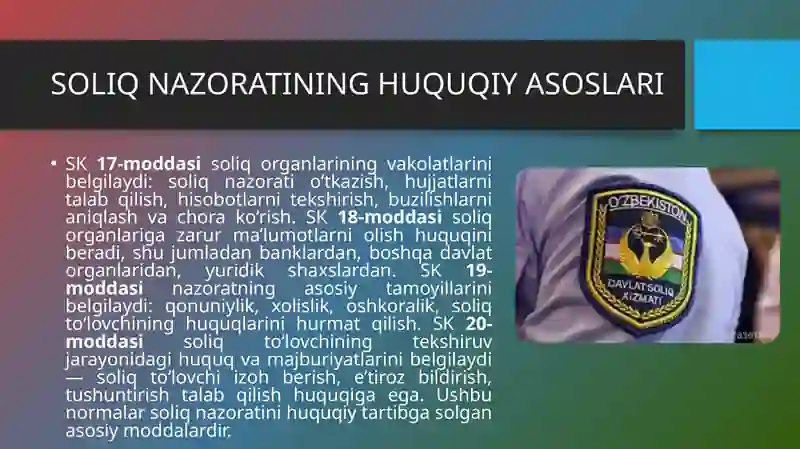 SOLIQ NAZORATINING HUQUQIY ASOSLARI

• SK 17-moddasi soliq organlarining vakolatlarini belgilaydi: soliq nazorati o'tkazish, hujjatlarni talab qilish, hisobotlarni tekshirish, buzilishlarni aniqlash va chora ko'rish. SK 18-moddasi soliq organlariga zarur ma'lumotlarni olish huquqini beradi, shu jumladan banklardan, boshqa davlat organlaridan, yuridik shaxslardan. SK 19-moddasi nazoratning asosiy tamoyillarini belgilaydi: qonuniylik, xolislik, oshkoralik, soliq to'lovchining huquqlarini hurmat qilish. SK 20-moddasi soliq to'lovchining tekshiruv jarayonidagi huquq va majburiyatlarini belgilaydi — soliq to'lovchi izoh berish, e'tiroz bildirish, tushuntirish talab qilish huquqiga ega. Ushbu normalar soliq nazoratini huquqiy tartibga solgan asosiy moddalardir.

O'ZBEKISTON
DAVLAT SOLIQ XIZMATI